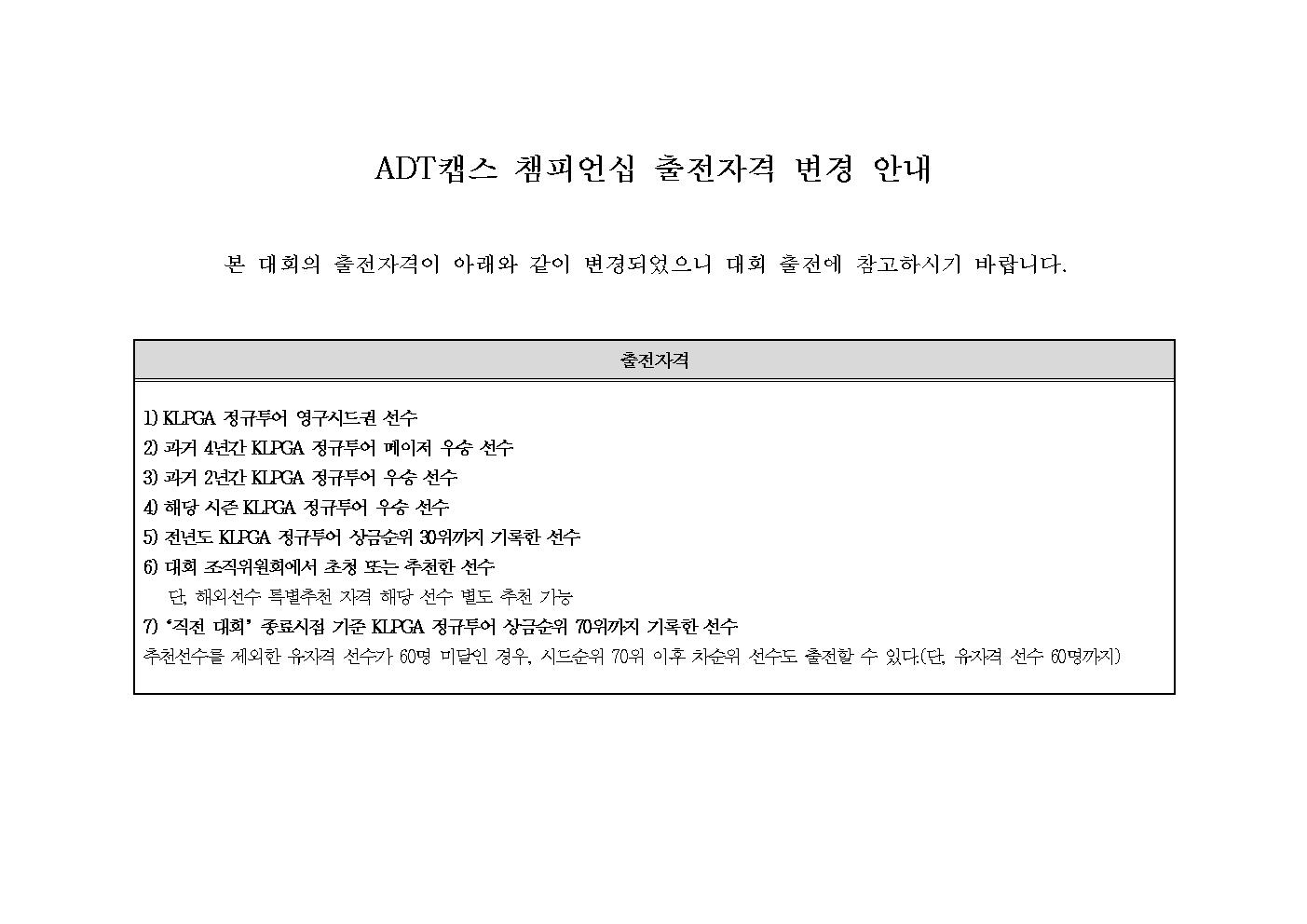 ADT캡스 챔피언십 출전자격 변경 안내

본 대회의 출전자격이 아래와 같이 변경되었으니 대회 출전에 참고하시기 바랍니다.

| 출전자격 |
|---|
| 1) KLPGA 정규투어 영구시드권 선수<br>2) 과거 4년간 KLPGA 정규투어 메이저 우승 선수<br>3) 과거 2년간 KLPGA 정규투어 우승 선수<br>4) 해당 시즌 KLPGA 정규투어 우승 선수<br>5) 전년도 KLPGA 정규투어 상금순위 30위까지 기록한 선수<br>6) 대회 조직위원회에서 초청 또는 추천한 선수<br>단, 해외선수 특별추천 자격 해당 선수 별도 추천 가능<br>7) '직전 대회' 종료시점 기준 KLPGA 정규투어 상금순위 70위까지 기록한 선수<br>추천선수를 제외한 유자격 선수가 60명 미달인 경우, 시드순위 70위 이후 차순위 선수도 출전할 수 있다.(단, 유자격 선수 60명까지) |